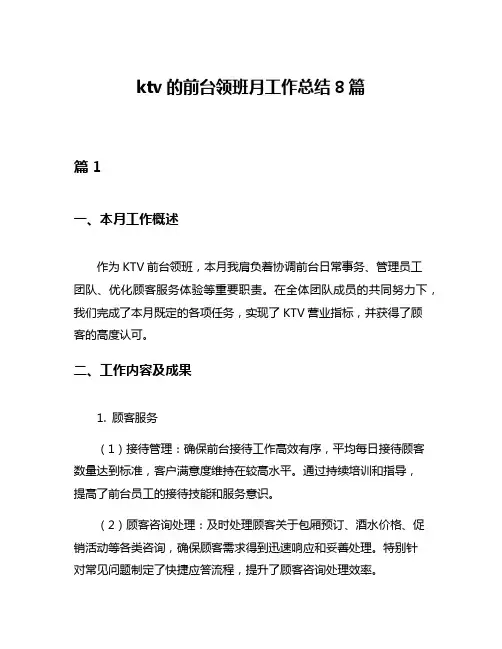 ktv 的前台领班月工作总结 8 篇

篇 1

一、本月工作概述

作为 KTV 前台领班，本月我肩负着协调前台日常事务、管理员工团队、优化顾客服务体验等重要职责。在全体团队成员的共同努力下，我们完成了本月既定的各项任务，实现了 KTV 营业指标，并获得了顾客的高度认可。

二、工作内容及成果

1. 顾客服务

（1）接待管理：确保前台接待工作高效有序，平均每日接待顾客数量达到标准，客户满意度维持在较高水平。通过持续培训和指导，提高了前台员工的接待技能和服务意识。

（2）顾客咨询处理：及时处理顾客关于包厢预订、酒水价格、促销活动等各类咨询，确保顾客需求得到迅速响应和妥善处理。特别针对常见问题制定了快捷应答流程，提升了顾客咨询处理效率。